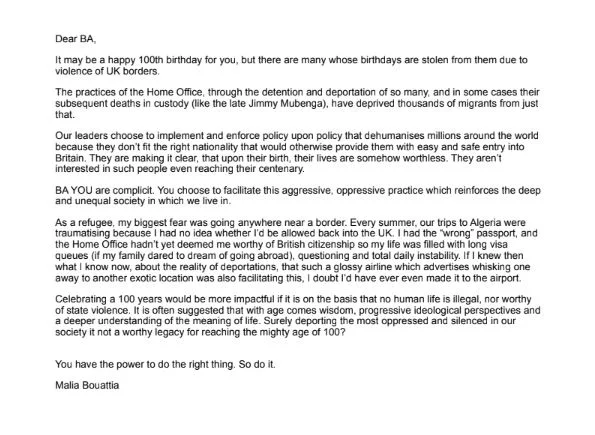 Dear BA,

It may be a happy 100th birthday for you, but there are many whose birthdays are stolen from them due to violence of UK borders.

The practices of the Home Office, through the detention and deportation of so many, and in some cases their subsequent deaths in custody (like the late Jimmy Mubenga), have deprived thousands of migrants from just that.

Our leaders choose to implement and enforce policy upon policy that dehumanises millions around the world because they don't fit the right nationality that would otherwise provide them with easy and safe entry into Britain. They are making it clear, that upon their birth, their lives are somehow worthless. They aren't interested in such people even reaching their centenary.

BA YOU are complicit. You choose to facilitate this aggressive, oppressive practice which reinforces the deep and unequal society in which we live in.

As a refugee, my biggest fear was going anywhere near a border. Every summer, our trips to Algeria were traumatising because I had no idea whether I'd be allowed back into the UK. I had the "wrong" passport, and the Home Office hadn't yet deemed me worthy of British citizenship so my life was filled with long visa queues (if my family dared to dream of going abroad), questioning and total daily instability. If I knew then what I know now, about the reality of deportations, that such a glossy airline which advertises whisking one away to another exotic location was also facilitating this, I doubt I'd have ever even made it to the airport.

Celebrating a 100 years would be more impactful if it is on the basis that no human life is illegal, nor worthy of state violence. It is often suggested that with age comes wisdom, progressive ideological perspectives and a deeper understanding of the meaning of life. Surely deporting the most oppressed and silenced in our society it not a worthy legacy for reaching the mighty age of 100?

You have the power to do the right thing. So do it.

Malia Bouattia